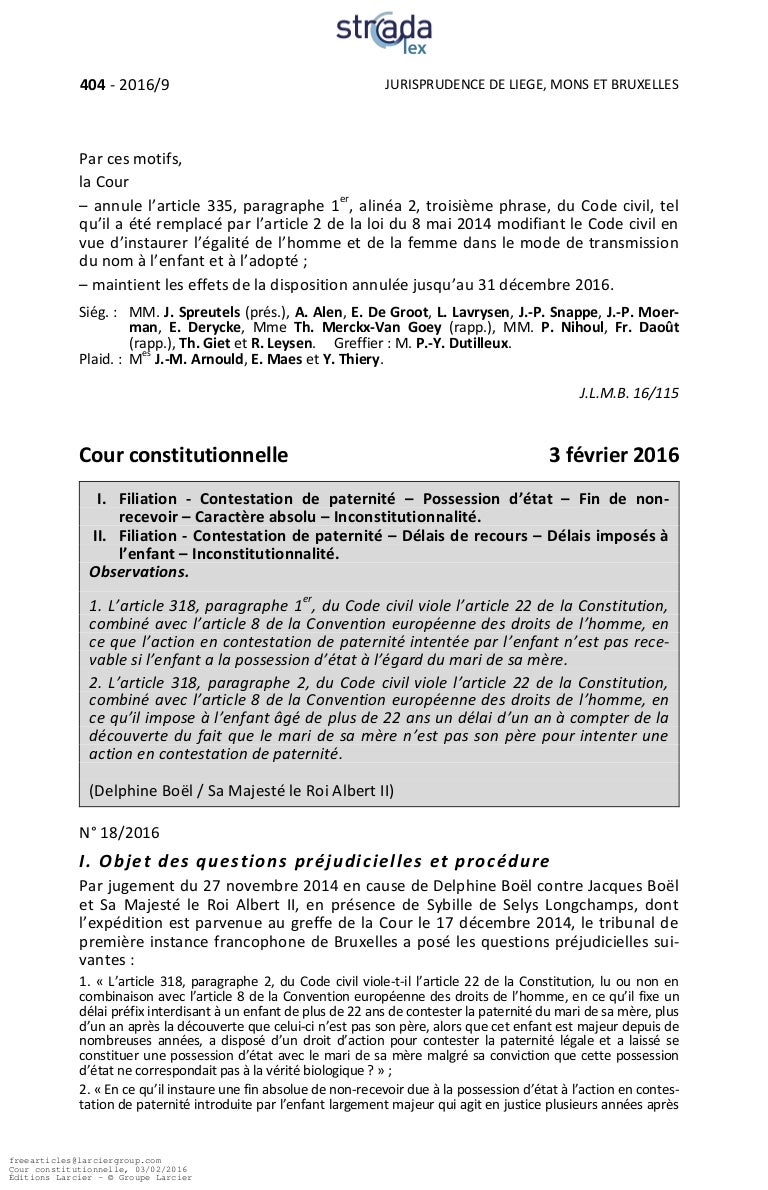 strada lex

404 - 2016/9 JURISPRUDENCE DE LIEGE, MONS ET BRUXELLES

Par ces motifs,
la Cour
– annule l'article 335, paragraphe 1$^{er}$, alinéa 2, troisième phrase, du Code civil, tel qu'il a été remplacé par l'article 2 de la loi du 8 mai 2014 modifiant le Code civil en vue d'instaurer l'égalité de l'homme et de la femme dans le mode de transmission du nom à l'enfant et à l'adopté ;
– maintient les effets de la disposition annulée jusqu'au 31 décembre 2016.

Siég. : MM. J. Spreutels (prés.), A. Alen, E. De Groot, L. Lavrysen, J.-P. Snappe, J.-P. Moerman, E. Derycke, Mme Th. Merckx-Van Goey (rapp.), MM. P. Nihoul, Fr. Daoût (rapp.), Th. Giet et R. Leysen. Greffier : M. P.-Y. Dutilleux.
Plaid. : M$^{es}$ J.-M. Arnould, E. Maes et Y. Thiery.

J.L.M.B. 16/115

Cour constitutionnelle 3 février 2016

I. Filiation - Contestation de paternité – Possession d'état – Fin de non-recevoir – Caractère absolu – Inconstitutionnalité.
II. Filiation - Contestation de paternité – Délais de recours – Délais imposés à l'enfant – Inconstitutionnalité.
Observations.

1. L'article 318, paragraphe 1$^{er}$, du Code civil viole l'article 22 de la Constitution, combiné avec l'article 8 de la Convention européenne des droits de l'homme, en ce que l'action en contestation de paternité intentée par l'enfant n'est pas recevable si l'enfant a la possession d'état à l'égard du mari de sa mère.
2. L'article 318, paragraphe 2, du Code civil viole l'article 22 de la Constitution, combiné avec l'article 8 de la Convention européenne des droits de l'homme, en ce qu'il impose à l'enfant âgé de plus de 22 ans un délai d'un an à compter de la découverte du fait que le mari de sa mère n'est pas son père pour intenter une action en contestation de paternité.

(Delphine Boël / Sa Majesté le Roi Albert II)

N° 18/2016

I. Objet des questions préjudicielles et procédure

Par jugement du 27 novembre 2014 en cause de Delphine Boël contre Jacques Boël et Sa Majesté le Roi Albert II, en présence de Sybille de Selys Longchamps, dont l'expédition est parvenue au greffe de la Cour le 17 décembre 2014, le tribunal de première instance francophone de Bruxelles a posé les questions préjudicielles suivantes :

1. « L'article 318, paragraphe 2, du Code civil viole-t-il l'article 22 de la Constitution, lu ou non en combinaison avec l'article 8 de la Convention européenne des droits de l'homme, en ce qu'il fixe un délai préfix interdisant à un enfant de plus de 22 ans de contester la paternité du mari de sa mère, plus d'un an après la découverte que celui-ci n'est pas son père, alors que cet enfant est majeur depuis de nombreuses années, a disposé d'un droit d'action pour contester la paternité légale et a laissé se constituer une possession d'état avec le mari de sa mère malgré sa conviction que cette possession d'état ne correspondait pas à la vérité biologique ? » ;

2. « En ce qu'il instaure une fin absolue de non-recevoir due à la possession d'état à l'action en contestation de paternité introduite par l'enfant largement majeur qui agit en justice plusieurs années après

freearticles@larciergroup.com
Cour constitutionnelle, 03/02/2016
Editions Larcier - © Groupe Larcier